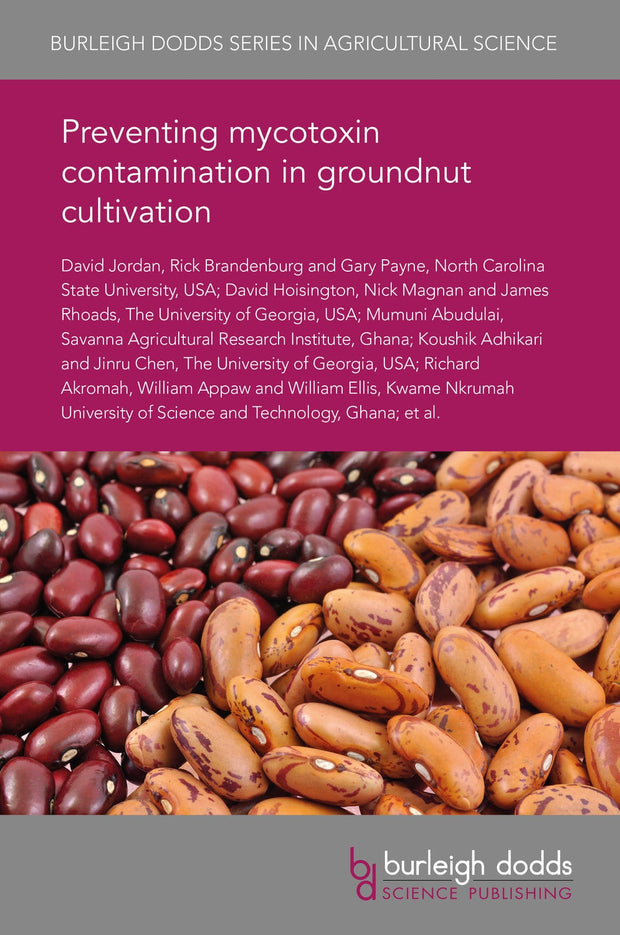 BURLEIGH DODDS SERIES IN AGRICULTURAL SCIENCE

Preventing mycotoxin contamination in groundnut cultivation

David Jordan, Rick Brandenburg and Gary Payne, North Carolina State University, USA; David Hoisington, Nick Magnan and James Rhoads, The University of Georgia, USA; Mumuni Abudulai, Savanna Agricultural Research Institute, Ghana; Koushik Adhikari and Jinru Chen, The University of Georgia, USA; Richard Akromah, William Appaw and William Ellis, Kwame Nkrumah University of Science and Technology, Ghana; et al.

bd burleigh dodds SCIENCE PUBLISHING